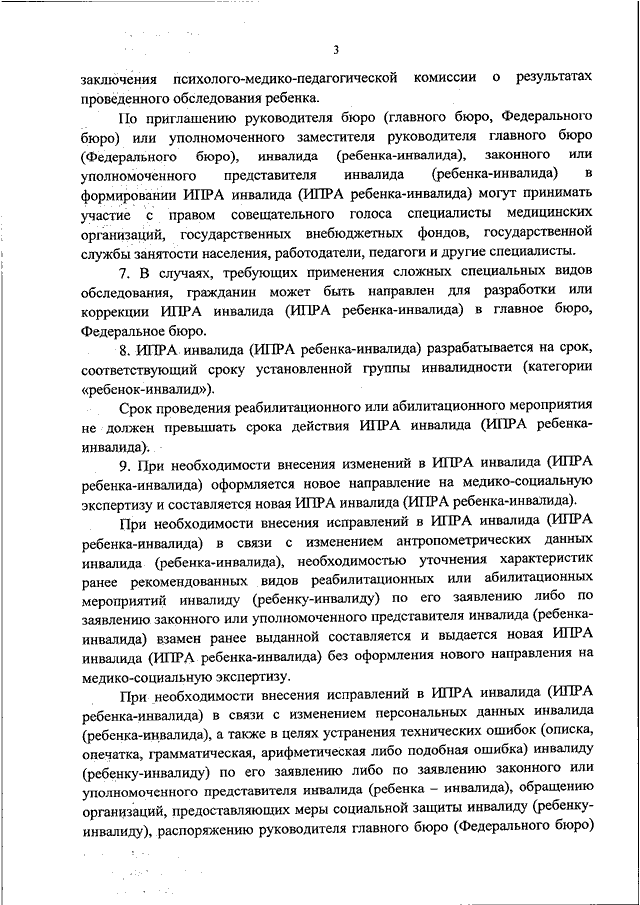 3

заключения психолого-медико-педагогической комиссии о результатах проведенного обследования ребенка.

По приглашению руководителя бюро (главного бюро, Федерального бюро) или уполномоченного заместителя руководителя главного бюро (Федерального бюро), инвалида (ребенка-инвалида), законного или уполномоченного представителя инвалида (ребенка-инвалида) в формировании ИПРА инвалида (ИПРА ребенка-инвалида) могут принимать участие с правом совещательного голоса специалисты медицинских организаций, государственных внебюджетных фондов, государственной службы занятости населения, работодатели, педагоги и другие специалисты.

7. В случаях, требующих применения сложных специальных видов обследования, гражданин может быть направлен для разработки или коррекции ИПРА инвалида (ИПРА ребенка-инвалида) в главное бюро, Федеральное бюро.

8. ИПРА инвалида (ИПРА ребенка-инвалида) разрабатывается на срок, соответствующий сроку установленной группы инвалидности (категории «ребенок-инвалид»).

Срок проведения реабилитационного или абилитационного мероприятия не должен превышать срока действия ИПРА инвалида (ИПРА ребенка-инвалида).

9. При необходимости внесения изменений в ИПРА инвалида (ИПРА ребенка-инвалида) оформляется новое направление на медико-социальную экспертизу и составляется новая ИПРА инвалида (ИПРА ребенка-инвалида).

При необходимости внесения исправлений в ИПРА инвалида (ИПРА ребенка-инвалида) в связи с изменением антропометрических данных инвалида (ребенка-инвалида), необходимостью уточнения характеристик ранее рекомендованных видов реабилитационных или абилитационных мероприятий инвалиду (ребенку-инвалиду) по его заявлению либо по заявлению законного или уполномоченного представителя инвалида (ребенка-инвалида) взамен ранее выданной составляется и выдается новая ИПРА инвалида (ИПРА ребенка-инвалида) без оформления нового направления на медико-социальную экспертизу.

При необходимости внесения исправлений в ИПРА инвалида (ИПРА ребенка-инвалида) в связи с изменением персональных данных инвалида (ребенка-инвалида), а также в целях устранения технических ошибок (описка, опечатка, грамматическая, арифметическая либо подобная ошибка) инвалиду (ребенку-инвалиду) по его заявлению либо по заявлению законного или уполномоченного представителя инвалида (ребенка – инвалида), обращению организаций, предоставляющих меры социальной защиты инвалиду (ребенку-инвалиду), распоряжению руководителя главного бюро (Федерального бюро)